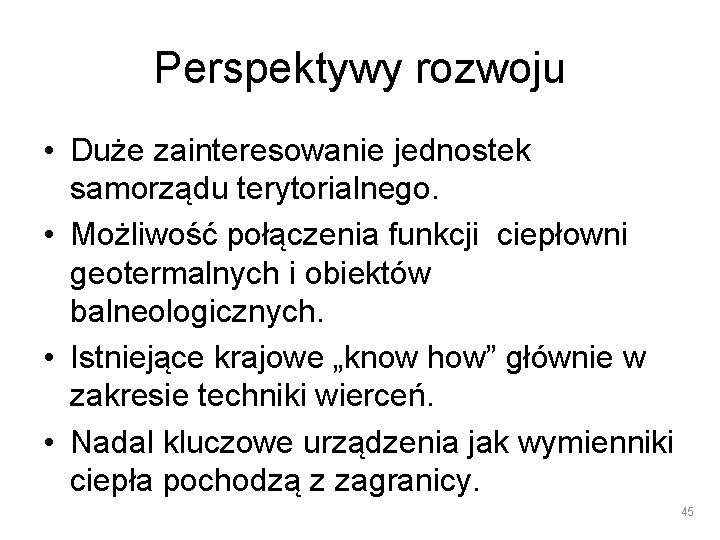 Perspektywy rozwoju

• Duże zainteresowanie jednostek samorządu terytorialnego.
• Możliwość połączenia funkcji ciepłowni geotermalnych i obiektów balneologicznych.
• Istniejące krajowe „know how” głównie w zakresie techniki wierceń.
• Nadal kluczowe urządzenia jak wymienniki ciepła pochodzą z zagranicy.

45